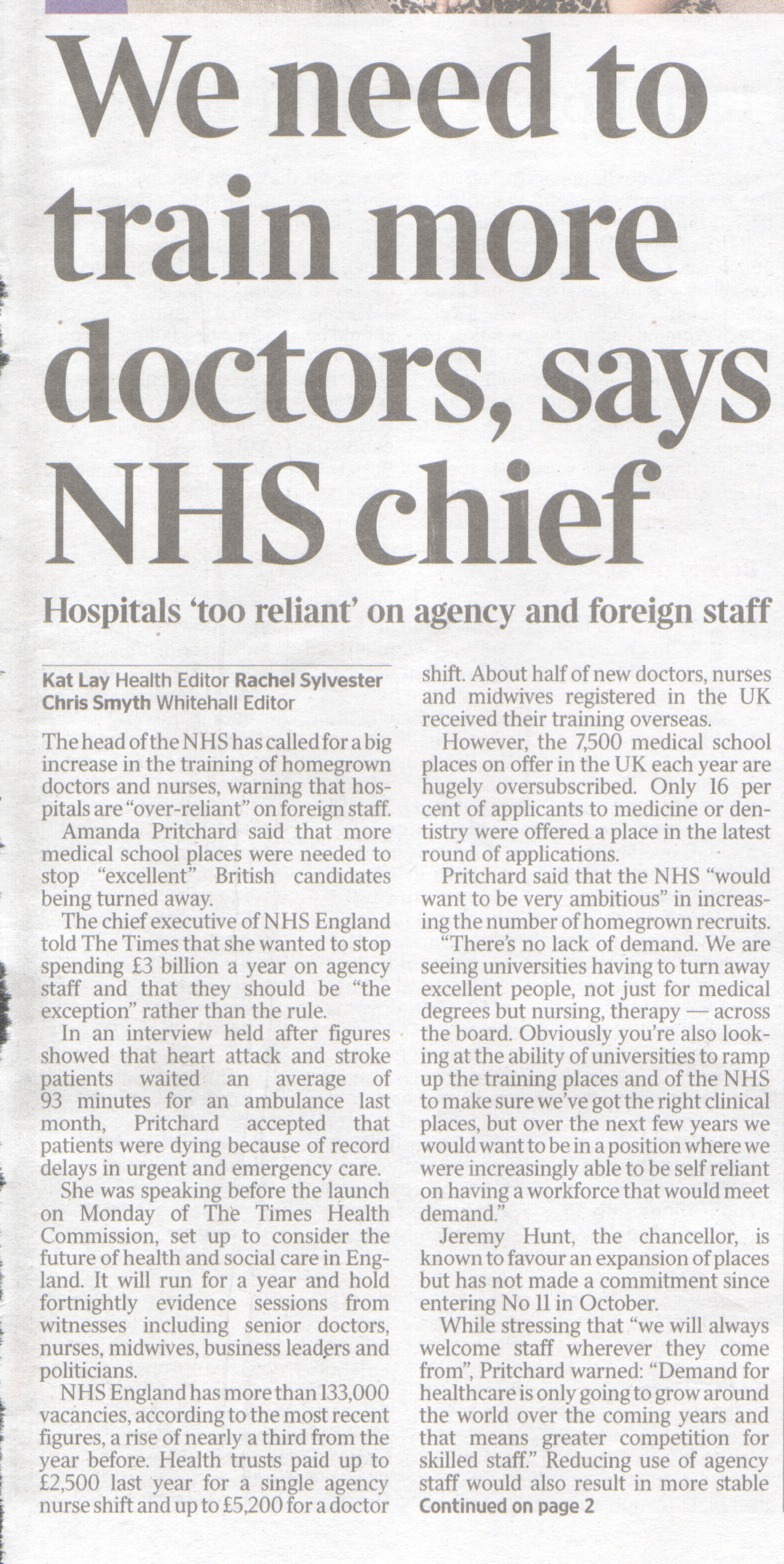 We need to train more doctors, says NHS chief

Hospitals 'too reliant' on agency and foreign staff

Kat Lay Health Editor Rachel Sylvester Chris Smyth Whitehall Editor

The head of the NHS has called for a big increase in the training of homegrown doctors and nurses, warning that hospitals are "over-reliant" on foreign staff.

Amanda Pritchard said that more medical school places were needed to stop "excellent" British candidates being turned away.

The chief executive of NHS England told The Times that she wanted to stop spending £3 billion a year on agency staff and that they should be "the exception" rather than the rule.

In an interview held after figures showed that heart attack and stroke patients waited an average of 93 minutes for an ambulance last month, Pritchard accepted that patients were dying because of record delays in urgent and emergency care.

She was speaking before the launch on Monday of The Times Health Commission, set up to consider the future of health and social care in England. It will run for a year and hold fortnightly evidence sessions from witnesses including senior doctors, nurses, midwives, business leaders and politicians.

NHS England has more than 133,000 vacancies, according to the most recent figures, a rise of nearly a third from the year before. Health trusts paid up to £2,500 last year for a single agency nurse shift and up to £5,200 for a doctor shift. About half of new doctors, nurses and midwives registered in the UK received their training overseas.

However, the 7,500 medical school places on offer in the UK each year are hugely oversubscribed. Only 16 per cent of applicants to medicine or dentistry were offered a place in the latest round of applications.

Pritchard said that the NHS "would want to be very ambitious" in increasing the number of homegrown recruits.

"There's no lack of demand. We are seeing universities having to turn away excellent people, not just for medical degrees but nursing, therapy — across the board. Obviously you're also looking at the ability of universities to ramp up the training places and of the NHS to make sure we've got the right clinical places, but over the next few years we would want to be in a position where we were increasingly able to be self reliant on having a workforce that would meet demand."

Jeremy Hunt, the chancellor, is known to favour an expansion of places but has not made a commitment since entering No 11 in October.

While stressing that "we will always welcome staff wherever they come from", Pritchard warned: "Demand for healthcare is only going to grow around the world over the coming years and that means greater competition for skilled staff." Reducing use of agency staff would also result in more stable

Continued on page 2